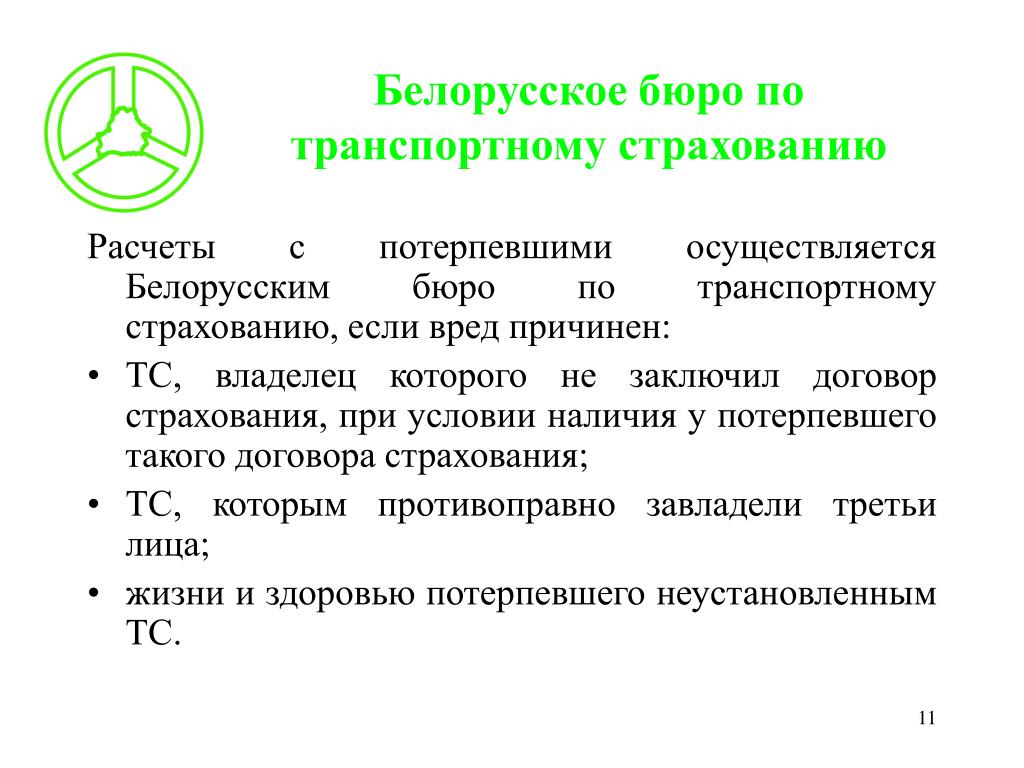 Белорусское бюро по транспортному страхованию

Расчеты с потерпевшими осуществляется Белорусским бюро по транспортному страхованию, если вред причинен:

• ТС, владелец которого не заключил договор страхования, при условии наличия у потерпевшего такого договора страхования;

• ТС, которым противоправно завладели третьи лица;

• жизни и здоровью потерпевшего неустановленным ТС.

11